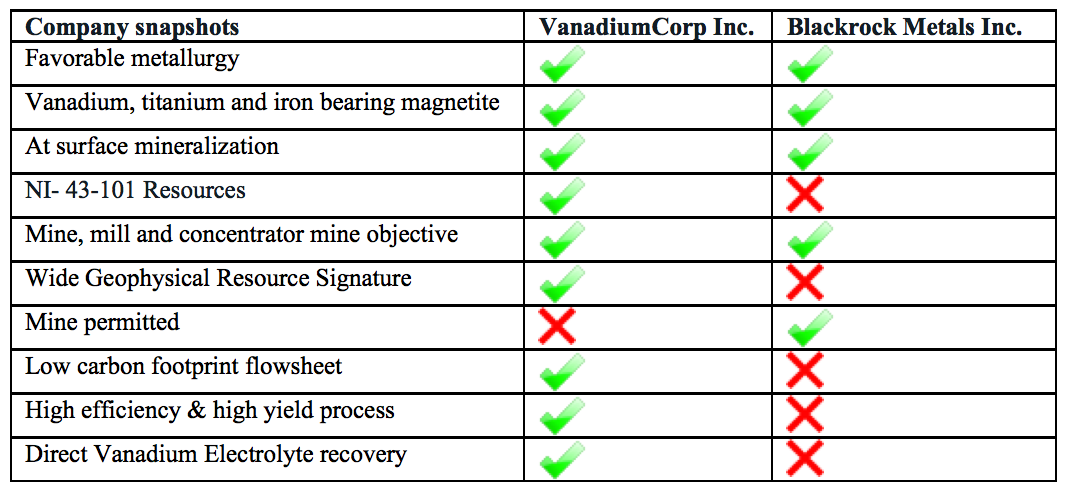 | Company snapshots | VanadiumCorp Inc. | Blackrock Metals Inc. |
|---|---|---|
| Favorable metallurgy | ✓ | ✓ |
| Vanadium, titanium and iron bearing magnetite | ✓ | ✓ |
| At surface mineralization | ✓ | ✓ |
| NI- 43-101 Resources | ✓ | ✗ |
| Mine, mill and concentrator mine objective | ✓ | ✓ |
| Wide Geophysical Resource Signature | ✓ | ✗ |
| Mine permitted | ✗ | ✓ |
| Low carbon footprint flowsheet | ✓ | ✗ |
| High efficiency & high yield process | ✓ | ✗ |
| Direct Vanadium Electrolyte recovery | ✓ | ✗ |